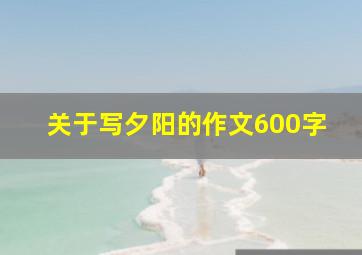 关于写夕阳的作文600字